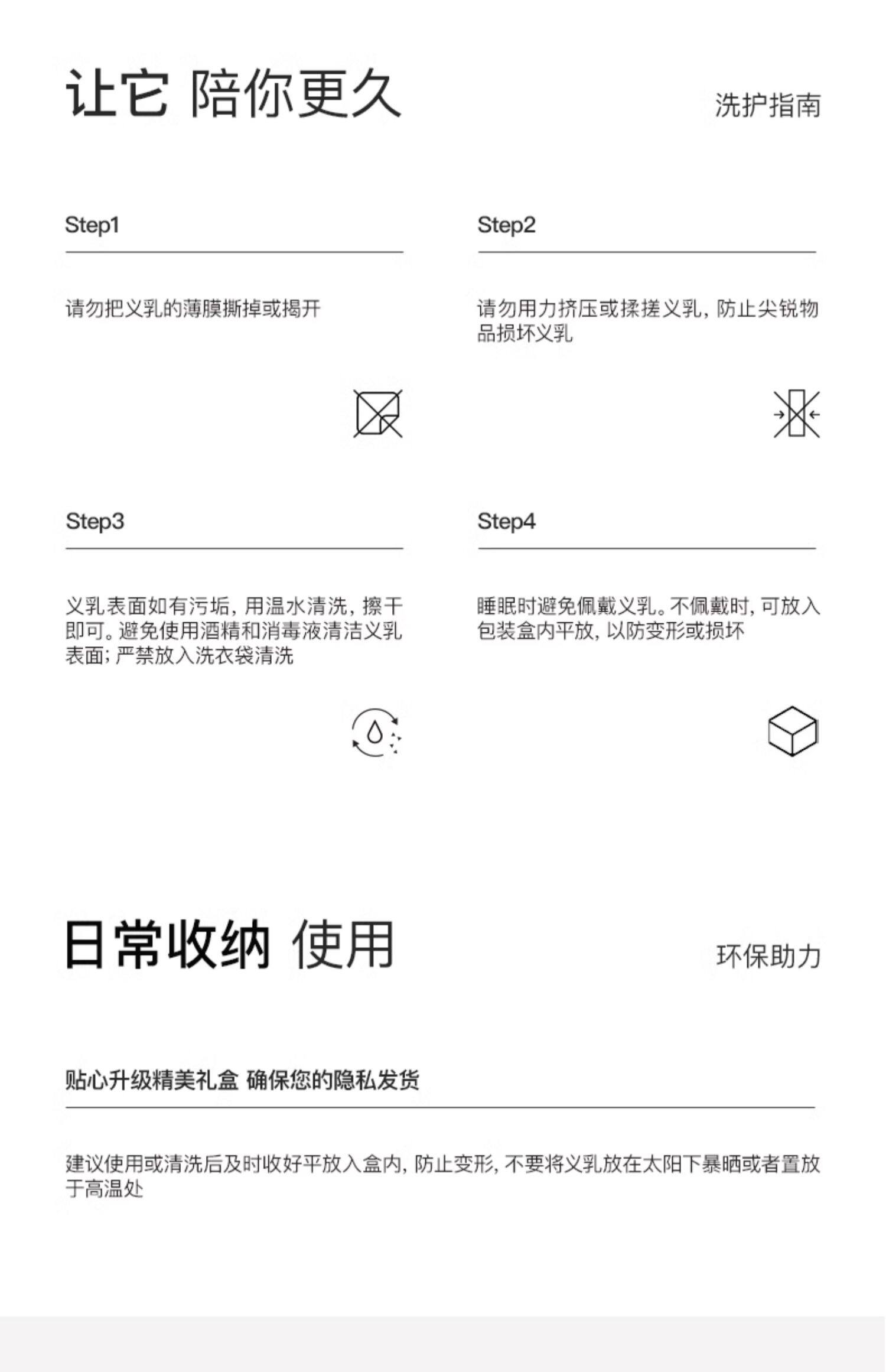 让它 陪你更久

洗护指南

Step1

请勿把义乳的薄膜撕掉或揭开

Step2

请勿用力挤压或揉搓义乳，防止尖锐物品损坏义乳

Step3

义乳表面如有污垢，用温水清洗，擦干即可。避免使用酒精和消毒液清洁义乳表面；严禁放入洗衣袋清洗

Step4

睡眠时避免佩戴义乳。不佩戴时，可放入包装盒内平放，以防变形或损坏

日常收纳 使用

环保助力

贴心升级精美礼盒 确保您的隐私发货

建议使用或清洗后及时收好平放入盒内，防止变形，不要将义乳放在太阳下暴晒或者置放于高温处